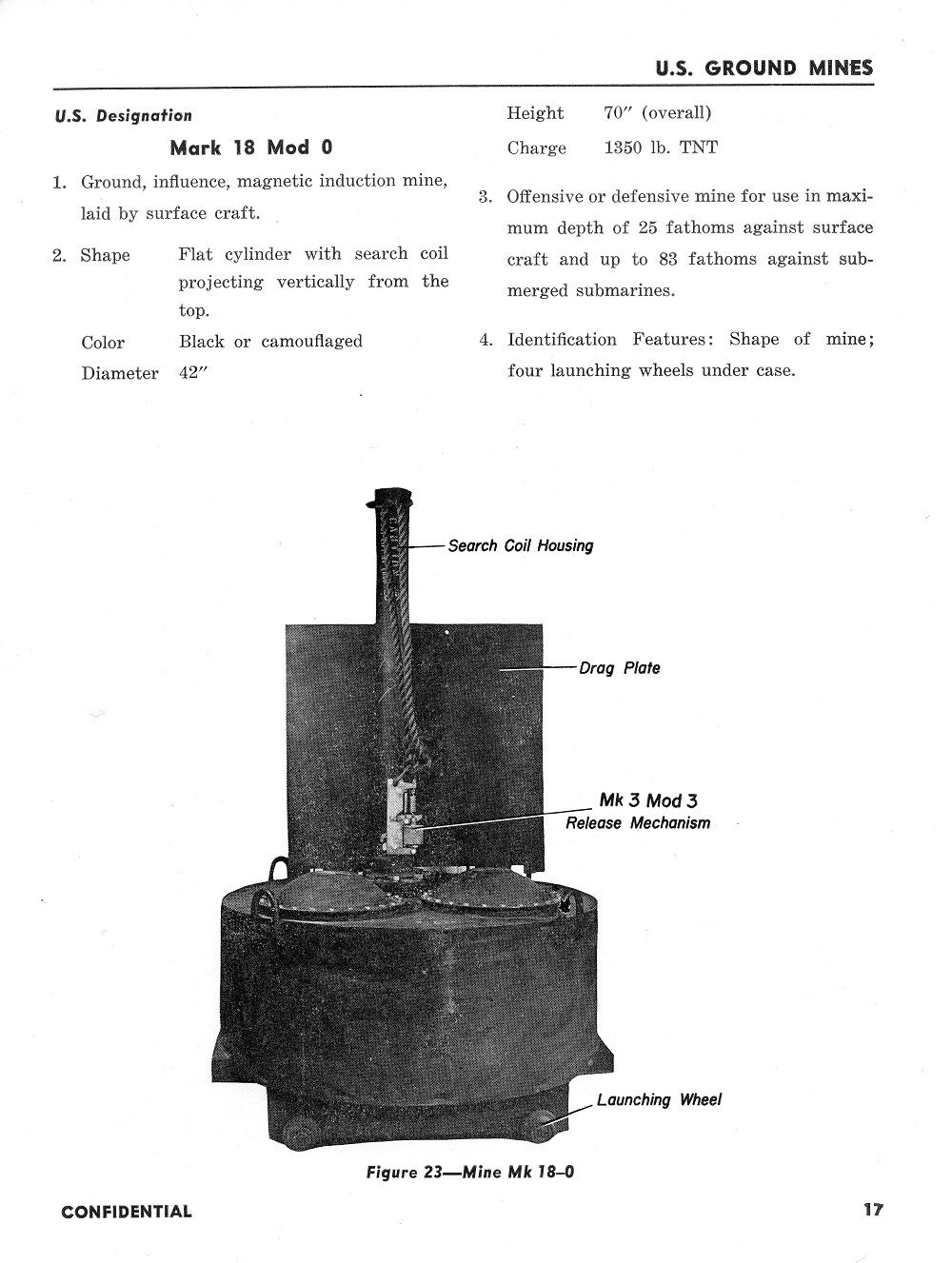 U.S. GROUND MINES

U.S. Designation

Mark 18 Mod 0

1. Ground, influence, magnetic induction mine, laid by surface craft.

2. Shape Flat cylinder with search coil projecting vertically from the top.

Color Black or camouflaged

Diameter 42″

Height 70″ (overall)

Charge 1350 lb. TNT

3. Offensive or defensive mine for use in maximum depth of 25 fathoms against surface craft and up to 83 fathoms against submerged submarines.

4. Identification Features: Shape of mine; four launching wheels under case.

Search Coil Housing

Drag Plate

Mk 3 Mod 3
Release Mechanism

Launching Wheel

Figure 23—Mine Mk 18–0

CONFIDENTIAL

17